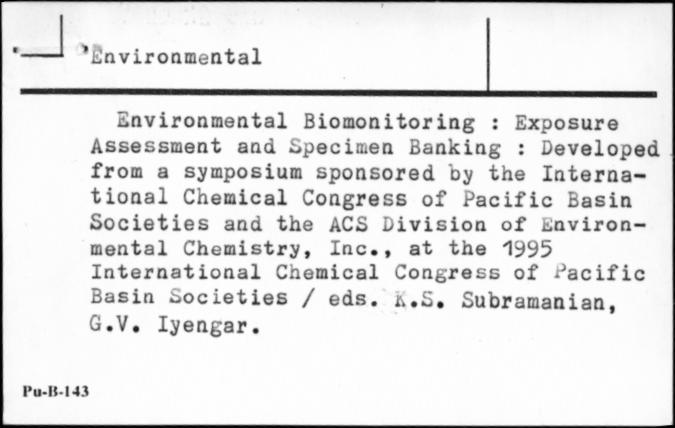 Environmental

Environmental Biomonitoring : Exposure Assessment and Specimen Banking : Developed from a symposium sponsored by the International Chemical Congress of Pacific Basin Societies and the ACS Division of Environmental Chemistry, Inc., at the 1995 International Chemical Congress of Pacific Basin Societies / eds. K.S. Subramanian, G.V. Iyengar.

Pu-B-143